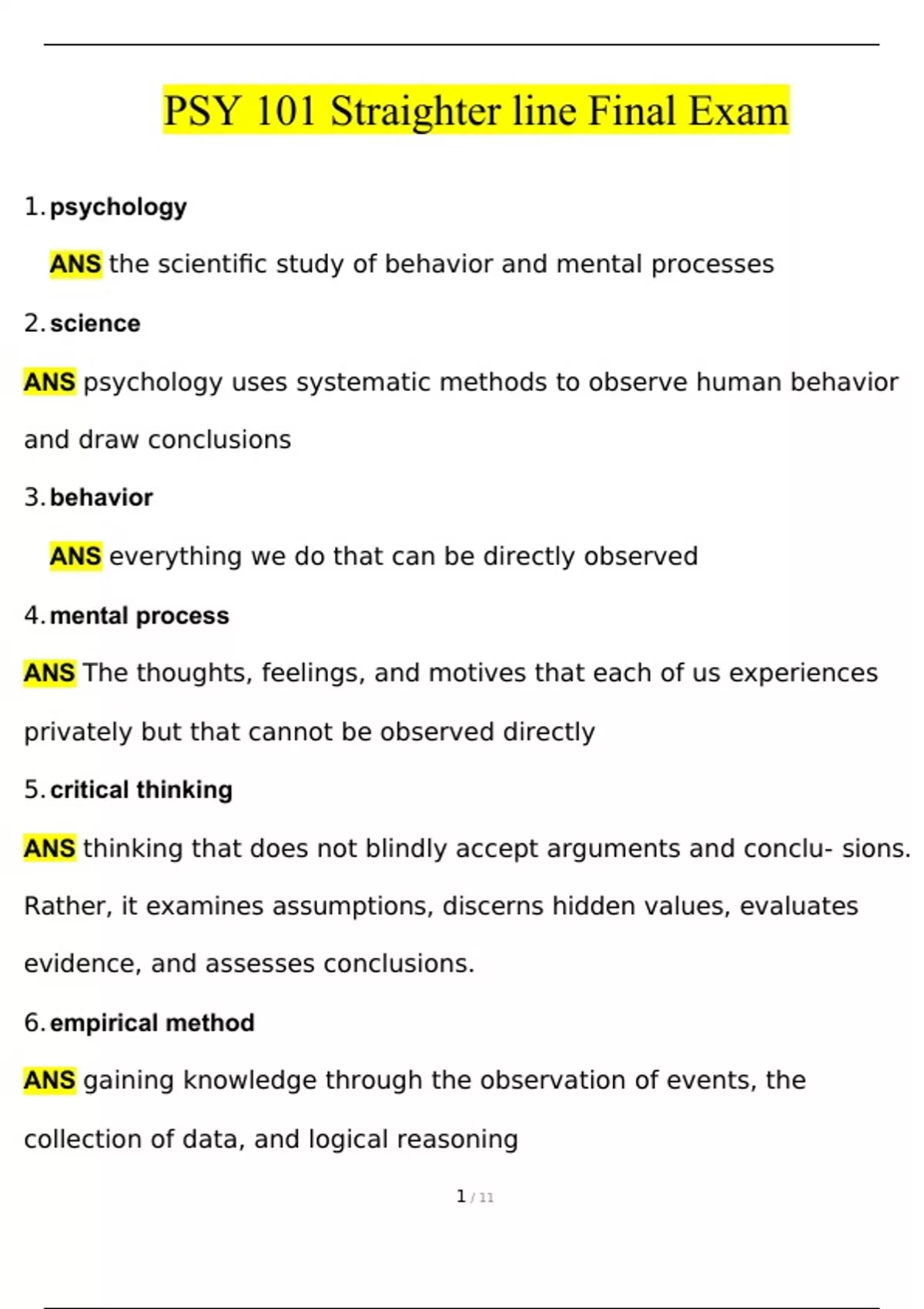 PSY 101 Straighter line Final Exam

1. psychology

ANS the scientific study of behavior and mental processes

2. science

ANS psychology uses systematic methods to observe human behavior and draw conclusions

3. behavior

ANS everything we do that can be directly observed

4. mental process

ANS The thoughts, feelings, and motives that each of us experiences privately but that cannot be observed directly

5. critical thinking

ANS thinking that does not blindly accept arguments and conclu- sions. Rather, it examines assumptions, discerns hidden values, evaluates evidence, and assesses conclusions.

6. empirical method

ANS gaining knowledge through the observation of events, the collection of data, and logical reasoning

1 / 11